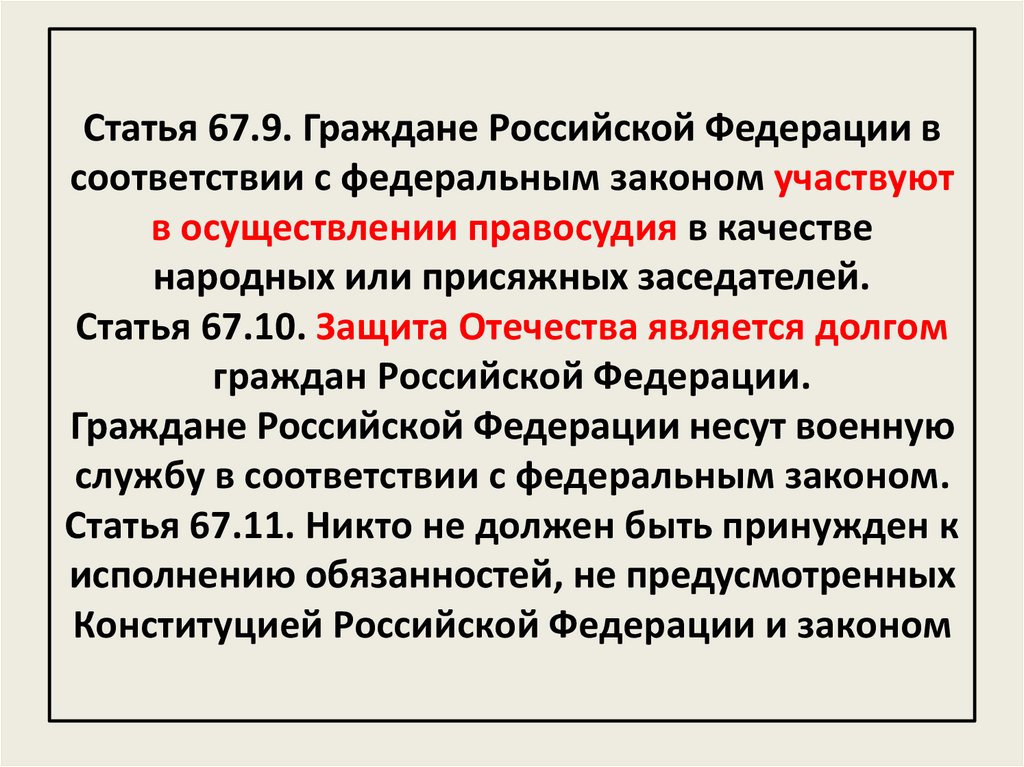 Статья 67.9. Граждане Российской Федерации в соответствии с федеральным законом участвуют в осуществлении правосудия в качестве народных или присяжных заседателей.

Статья 67.10. Защита Отечества является долгом граждан Российской Федерации.

Граждане Российской Федерации несут военную службу в соответствии с федеральным законом.

Статья 67.11. Никто не должен быть принужден к исполнению обязанностей, не предусмотренных Конституцией Российской Федерации и законом